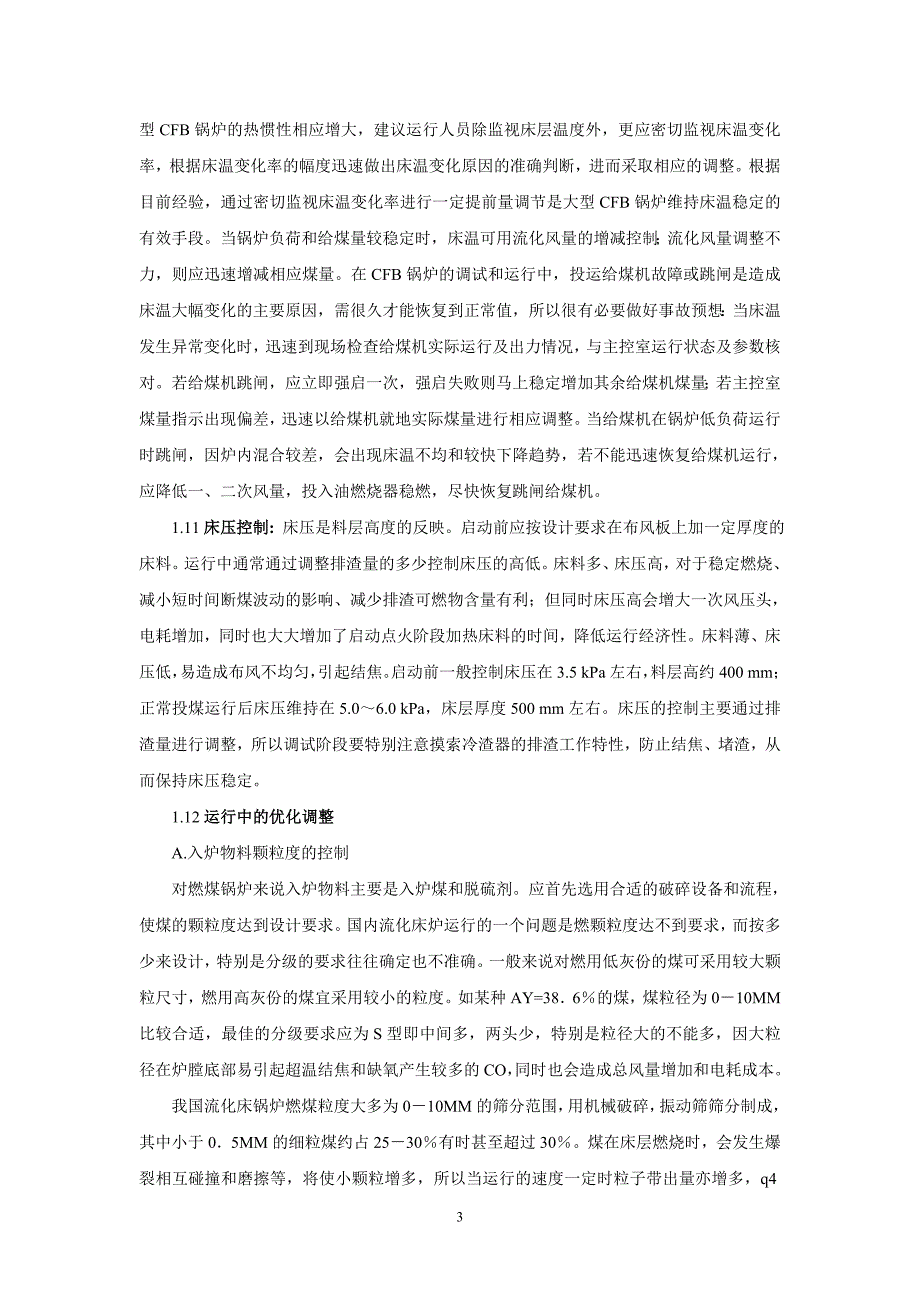 型 CFB 锅炉的热惯性相应增大，建议运行人员除监视床层温度外，更应密切监视床温变化率，根据床温变化率的幅度迅速做出床温变化原因的准确判断，进而采取相应的调整。根据目前经验，通过密切监视床温变化率进行一定提前量调节是大型 CFB 锅炉维持床温稳定的有效手段。当锅炉负荷和给煤量较稳定时，床温可用流化风量的增减控制；流化风量调整不力，则应迅速增减相应煤量。在 CFB 锅炉的调试和运行中，投运给煤机故障或跳闸是造成床温大幅变化的主要原因，需很久才能恢复到正常值，所以很有必要做好事故预想：当床温发生异常变化时，迅速到现场检查给煤机实际运行及出力情况，与主控室运行状态及参数核对。若给煤机跳闸，应立即强启一次，强启失败则马上稳定增加其余给煤机煤量；若主控室煤量指示出现偏差，迅速以给煤机就地实际煤量进行相应调整。当给煤机在锅炉低负荷运行时跳闸，因炉内混合较差，会出现床温不均和较快下降趋势，若不能迅速恢复给煤机运行，应降低一、二次风量，投入油燃烧器稳燃，尽快恢复跳闸给煤机。

1.11 床压控制：床压是料层高度的反映。启动前应按设计要求在布风板上加一定厚度的床料。运行中通常通过调整排渣量的多少控制床压的高低。床料多、床压高，对于稳定燃烧、减小短时间断煤波动的影响、减少排渣可燃物含量有利；但同时床压高会增大一次风压头，电耗增加，同时也大大增加了启动点火阶段加热床料的时间，降低运行经济性。床料薄、床压低，易造成布风不均匀，引起结焦。启动前一般控制床压在 3.5 kPa 左右，料层高约 400 mm；正常投煤运行后床压维持在 5.0～6.0 kPa，床层厚度 500 mm 左右。床压的控制主要通过排渣量进行调整，所以调试阶段要特别注意摸索冷渣器的排渣工作特性，防止结焦、堵渣，从而保持床压稳定。

1.12 运行中的优化调整

A.入炉物料颗粒度的控制

对燃煤锅炉来说入炉物料主要是入炉煤和脱硫剂。应首先选用合适的破碎设备和流程，使煤的颗粒度达到设计要求。国内流化床炉运行的一个问题是燃颗粒度达不到要求，而按多少来设计，特别是分级的要求往往确定也不准确。一般来说对燃用低灰份的煤可采用较大颗粒尺寸，燃用高灰份的煤宜采用较小的粒度。如某种 AY=38．6％的煤，煤粒径为 0－10MM 比较合适，最佳的分级要求应为 S 型即中间多，两头少，特别是粒径大的不能多，因大粒径在炉膛底部易引起超温结焦和缺氧产生较多的 CO，同时也会造成总风量增加和电耗成本。

我国流化床锅炉燃煤粒度大多为 0－10MM 的筛分范围，用机械破碎，振动筛筛分制成，其中小于 0．5MM 的细粒煤约占 25－30％有时甚至超过 30％。煤在床层燃烧时，会发生爆裂相互碰撞和磨擦等，将使小颗粒增多，所以当运行的速度一定时粒子带出量亦增多，q4

3